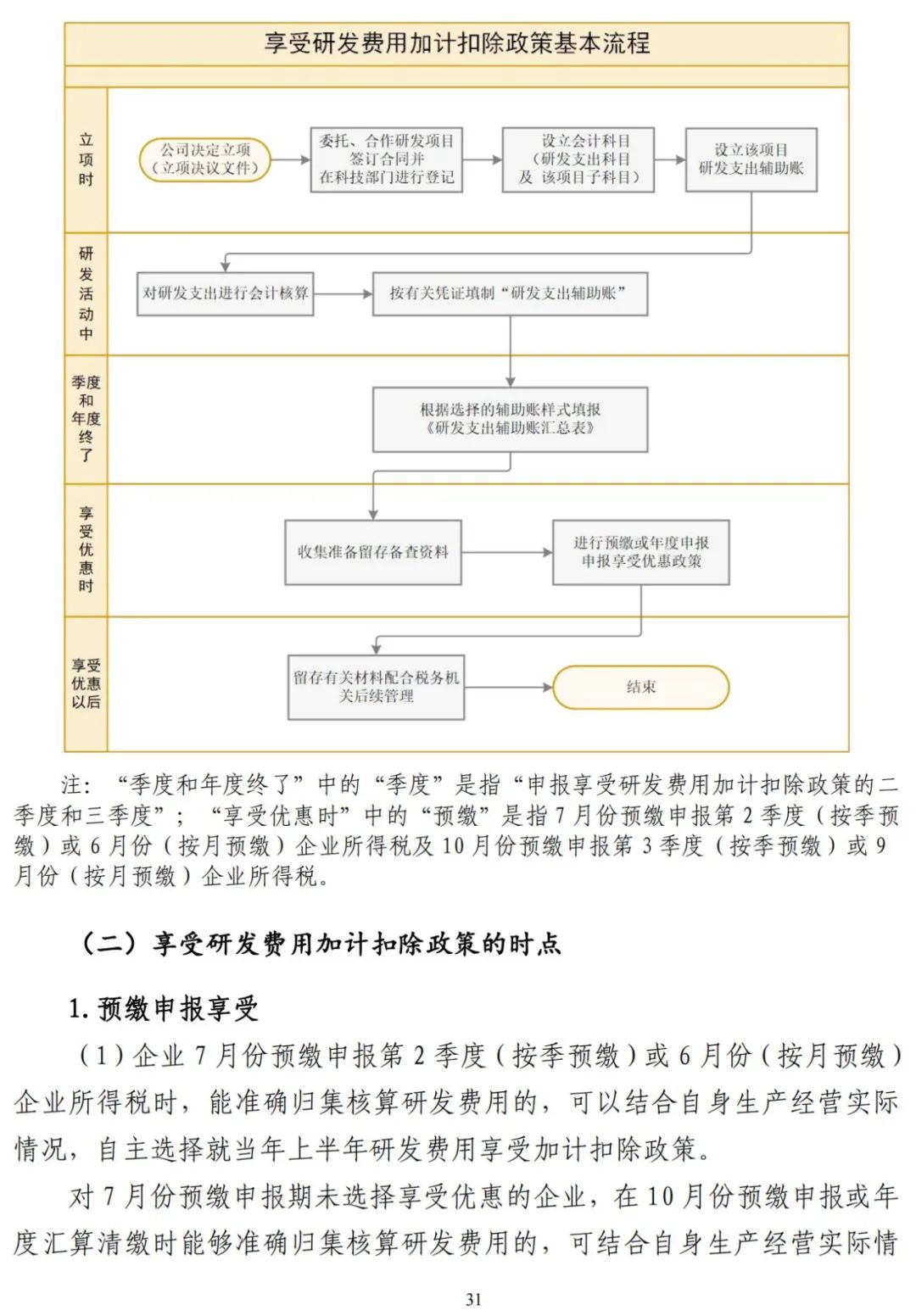 享受研发费用加计扣除政策基本流程

立项时

公司决定立项（立项决议文件）

委托、合作研发项目签订合同并在科技部门进行登记

设立会计科目（研发支出科目及 该项目子科目）

设立该项目研发支出辅助账

研发活动中

对研发支出进行会计核算

按有关凭证填制“研发支出辅助账”

季度和年度终了

根据选择的辅助账样式填报《研发支出辅助账汇总表》

享受优惠时

收集准备留存备查资料

进行预缴或年度申报申报享受优惠政策

享受优惠以后

留存有关材料配合税务机关后续管理

结束

注：“季度和年度终了”中的“季度”是指“申报享受研发费用加计扣除政策的二季度和三季度”；“享受优惠时”中的“预缴”是指 7 月份预缴申报第 2 季度（按季预缴）或 6 月份（按月预缴）企业所得税及 10 月份预缴申报第 3 季度（按季预缴）或 9 月份（按月预缴）企业所得税。

（二）享受研发费用加计扣除政策的时点

1. 预缴申报享受

（1）企业 7 月份预缴申报第 2 季度（按季预缴）或 6 月份（按月预缴）企业所得税时，能准确归集核算研发费用的，可以结合自身生产经营实际情况，自主选择就当年上半年研发费用享受加计扣除政策。

对 7 月份预缴申报期未选择享受优惠的企业，在 10 月份预缴申报或年度汇算清缴时能够准确归集核算研发费用的，可结合自身生产经营实际情

31